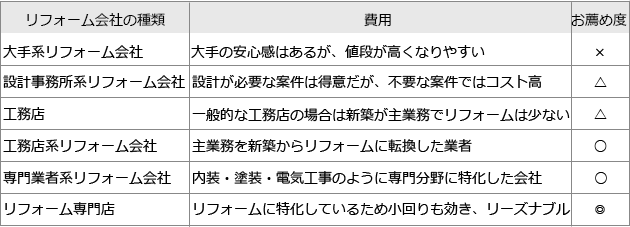 | リフォーム会社の種類 | 費用 | お薦め度 |
|---|---|---|
| 大手系リフォーム会社 | 大手の安心感はあるが、値段が高くなりやすい | × |
| 設計事務所系リフォーム会社 | 設計が必要な案件は得意だが、不要な案件ではコスト高 | △ |
| 工務店 | 一般的な工務店の場合は新築が主業務でリフォームは少ない | △ |
| 工務店系リフォーム会社 | 主業務を新築からリフォームに転換した業者 | ○ |
| 専門業者系リフォーム会社 | 内装・塗装・電気工事のように専門分野に特化した会社 | ○ |
| リフォーム専門店 | リフォームに特化しているため小回りも効き、リーズナブル | ◎ |